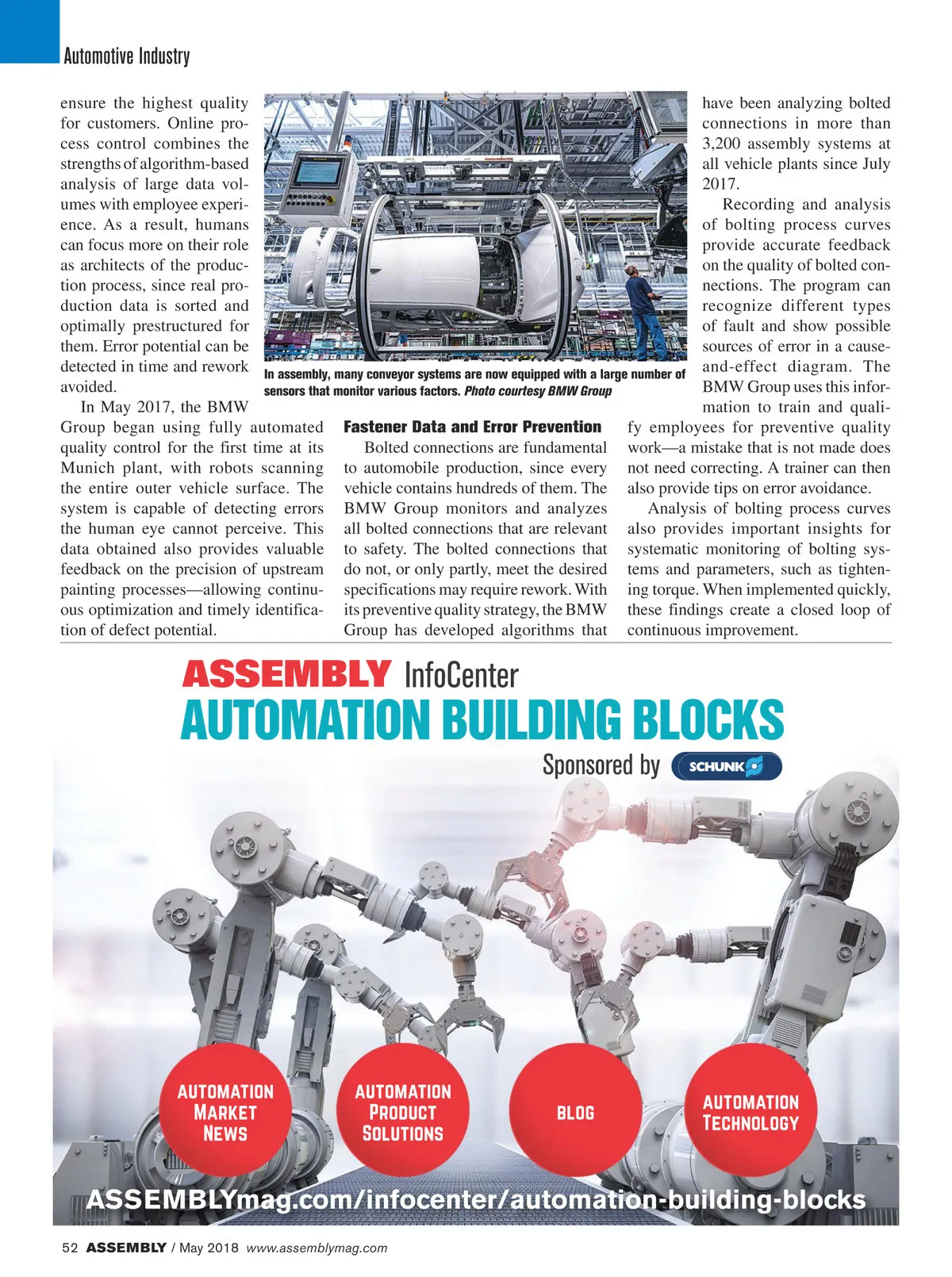 Automotive Industry

ensure the highest quality for customers. Online process control combines the strengths of algorithm-based analysis of large data volumes with employee experience. As a result, humans can focus more on their role as architects of the production process, since real production data is sorted and optimally prestructured for them. Error potential can be detected in time and rework avoided.

In May 2017, the BMW Group began using fully automated quality control for the first time at its Munich plant, with robots scanning the entire outer vehicle surface. The system is capable of detecting errors the human eye cannot perceive. This data obtained also provides valuable feedback on the precision of upstream painting processes—allowing continuous optimization and timely identification of defect potential.

In assembly, many conveyor systems are now equipped with a large number of sensors that monitor various factors. Photo courtesy BMW Group

Fastener Data and Error Prevention

Bolted connections are fundamental to automobile production, since every vehicle contains hundreds of them. The BMW Group monitors and analyzes all bolted connections that are relevant to safety. The bolted connections that do not, or only partly, meet the desired specifications may require rework. With its preventive quality strategy, the BMW Group has developed algorithms that have been analyzing bolted connections in more than 3,200 assembly systems at all vehicle plants since July 2017.

Recording and analysis of bolting process curves provide accurate feedback on the quality of bolted connections. The program can recognize different types of fault and show possible sources of error in a cause-and-effect diagram. The BMW Group uses this information to train and qualify employees for preventive quality work—a mistake that is not made does not need correcting. A trainer can then also provide tips on error avoidance.

Analysis of bolting process curves also provides important insights for systematic monitoring of bolting systems and parameters, such as tightening torque. When implemented quickly, these findings create a closed loop of continuous improvement.

ASSEMBLY InfoCenter
AUTOMATION BUILDING BLOCKS
Sponsored by SCHUNK

AUTOMATION MARKET NEWS

AUTOMATION PRODUCT SOLUTIONS

BLOG

AUTOMATION TECHNOLOGY

ASSEMBLYmag.com/infocenter/automation-building-blocks

52 ASSEMBLY / May 2018 www.assemblymag.com